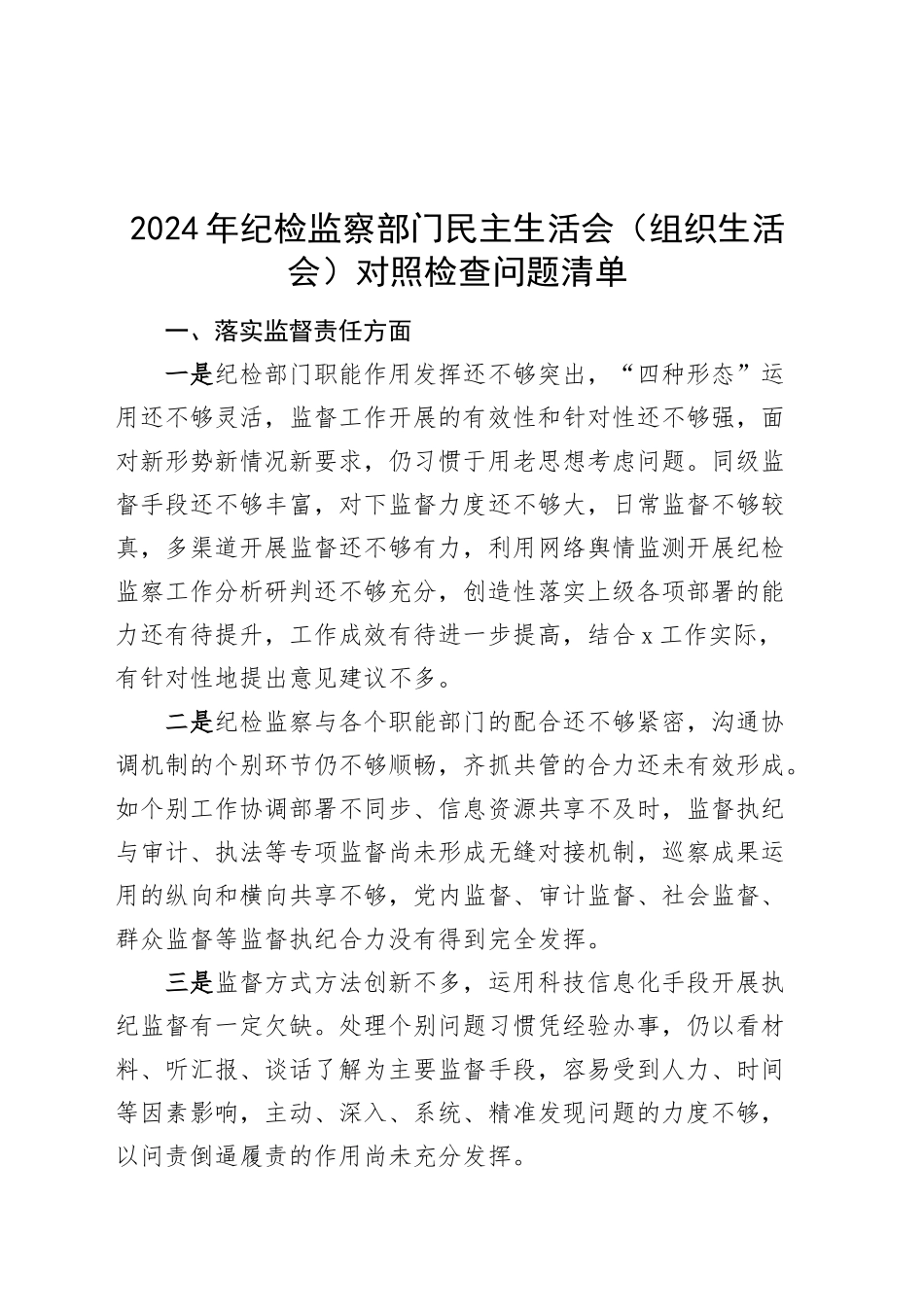 2024年纪检监察部门民主生活会（组织生活会）对照检查问题清单

一、落实监督责任方面

一是纪检部门职能作用发挥还不够突出，“四种形态”运用还不够灵活，监督工作开展的有效性和针对性还不够强，面对新形势新情况新要求，仍习惯于用老思想考虑问题。同级监督手段还不够丰富，对下监督力度还不够大，日常监督不够较真，多渠道开展监督还不够有力，利用网络舆情监测开展纪检监察工作分析研判还不够充分，创造性落实上级各项部署的能力还有待提升，工作成效有待进一步提高，结合x工作实际，有针对性地提出意见建议不多。

二是纪检监察与各个职能部门的配合还不够紧密，沟通协调机制的个别环节仍不够顺畅，齐抓共管的合力还未有效形成。如个别工作协调部署不同步、信息资源共享不及时，监督执纪与审计、执法等专项监督尚未形成无缝对接机制，巡察成果运用的纵向和横向共享不够，党内监督、审计监督、社会监督、群众监督等监督执纪合力没有得到完全发挥。

三是监督方式方法创新不多，运用科技信息化手段开展执纪监督有一定欠缺。处理个别问题习惯凭经验办事，仍以看材料、听汇报、谈话了解为主要监督手段，容易受到人力、时间等因素影响，主动、深入、系统、精准发现问题的力度不够，以问责倒逼履责的作用尚未充分发挥。